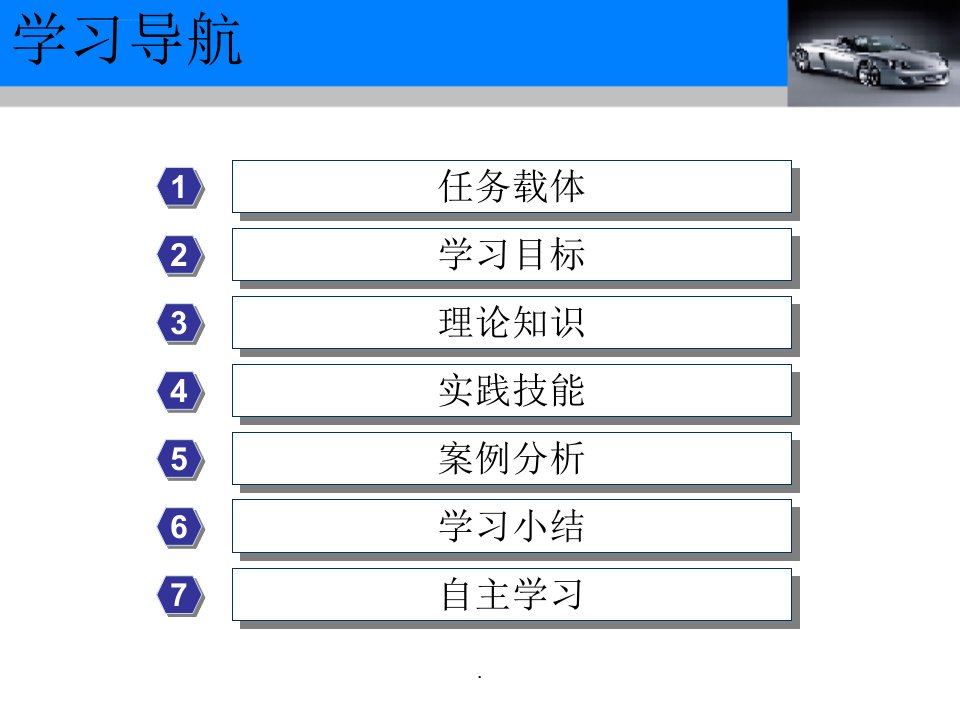 学习导航

1 任务载体

2 学习目标

3 理论知识

4 实践技能

5 案例分析

6 学习小结

7 自主学习

.